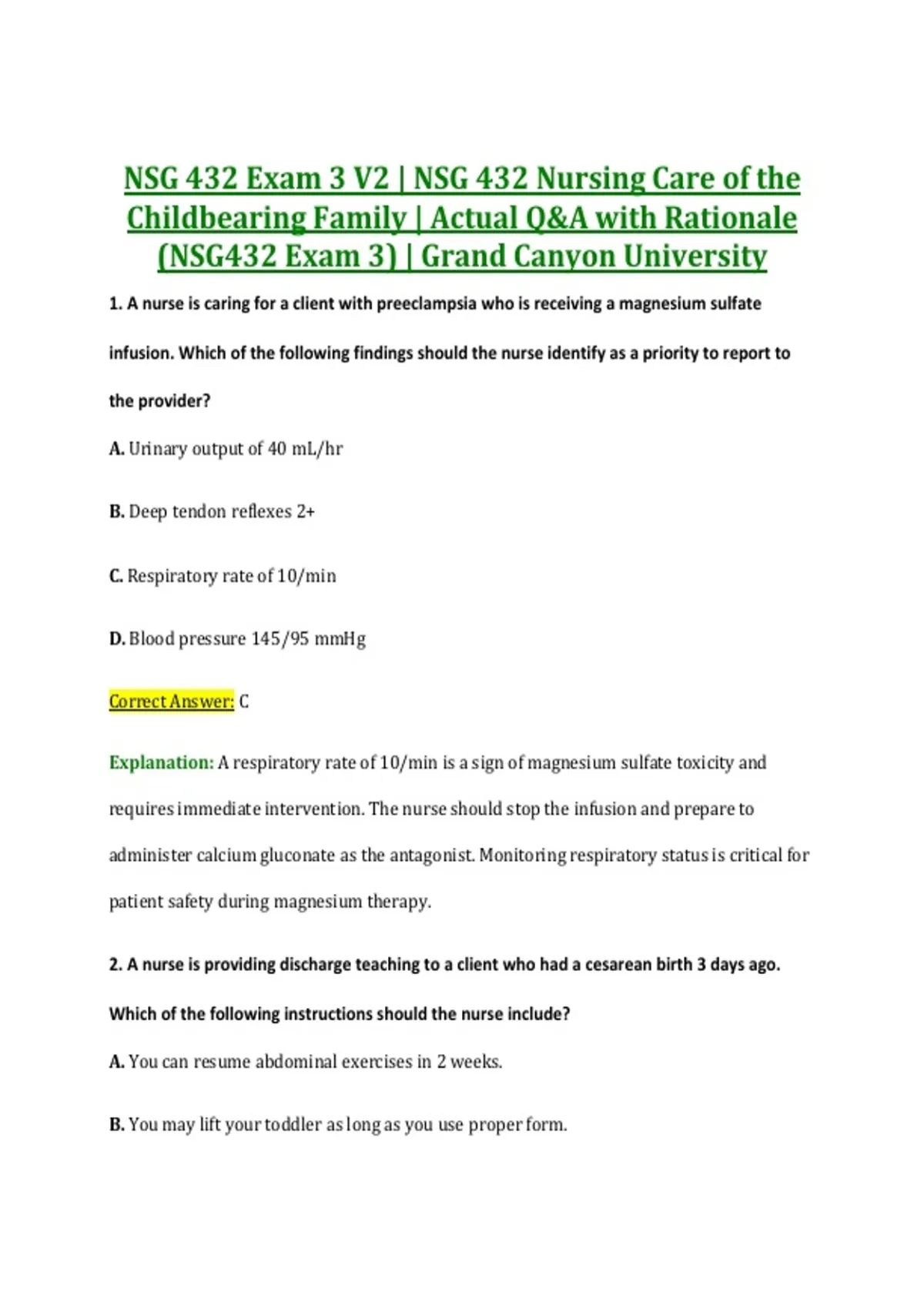 NSG 432 Exam 3 V2 | NSG 432 Nursing Care of the Childbearing Family | Actual Q&A with Rationale (NSG432 Exam 3) | Grand Canyon University

1. A nurse is caring for a client with preeclampsia who is receiving a magnesium sulfate infusion. Which of the following findings should the nurse identify as a priority to report to the provider?

A. Urinary output of 40 mL/hr

B. Deep tendon reflexes 2+

C. Respiratory rate of 10/min

D. Blood pressure 145/95 mmHg

Correct Answer: C

Explanation: A respiratory rate of 10/min is a sign of magnesium sulfate toxicity and requires immediate intervention. The nurse should stop the infusion and prepare to administer calcium gluconate as the antagonist. Monitoring respiratory status is critical for patient safety during magnesium therapy.

2. A nurse is providing discharge teaching to a client who had a cesarean birth 3 days ago. Which of the following instructions should the nurse include?

A. You can resume abdominal exercises in 2 weeks.

B. You may lift your toddler as long as you use proper form.